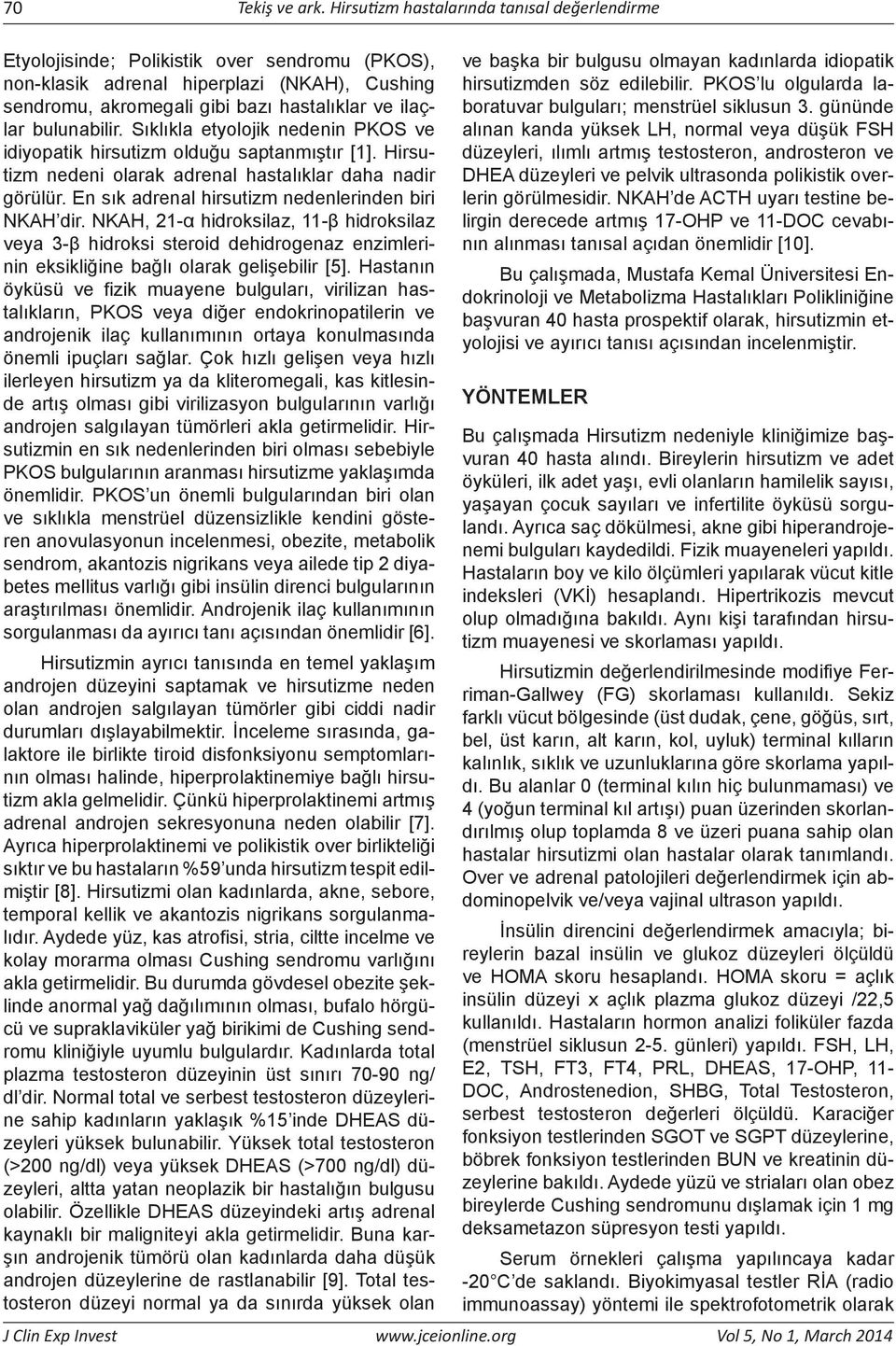 70 Tekiş ve ark. Hirsutizm hastalarında tanısal değerlendirme

Etyolojisinde; Polikistik over sendromu (PKOS), non-klasik adrenal hiperplazi (NKAH), Cushing sendromu, akromegali gibi bazı hastalıklar ve ilaçlar bulunabilir. Sıklıkla etyolojik nedenin PKOS ve idiyopatik hirsutizm olduğu saptanmıştır [1]. Hirsutizm nedeni olarak adrenal hastalıklar daha nadir görülür. En sık adrenal hirsutizm nedenlerinden biri NKAH'dir. NKAH, 21-α hidroksilaz, 11-β hidroksilaz veya 3-β hidroksi steroid dehidrogenaz enzimlerinin eksikliğine bağlı olarak gelişebilir [5]. Hastanın öyküsü ve fizik muayene bulguları, virilizan hastalıkların, PKOS veya diğer endokrinopatilerin ve androjenik ilaç kullanımının ortaya konulmasında önemli ipuçları sağlar. Çok hızlı gelişen veya hızlı ilerleyen hirsutizm ya da kliteromegali, kas kitlesinde artış olması gibi virilizasyon bulgularının varlığı androjen salgılayan tümörleri akla getirmelidir. Hirsutizmin en sık nedenlerinden biri olması sebebiyle PKOS bulgularının aranması hirsutizme yaklaşımda önemlidir. PKOS'un önemli bulgularından biri olan ve sıklıkla menstrüel düzensizlikle kendini gösteren anovulasyonun incelenmesi, obezite, metabolik sendrom, akantozis nigrikans veya ailede tip 2 diyabetes mellitus varlığı gibi insülin direnci bulgularının araştırılması önemlidir. Androjenik ilaç kullanımının sorgulanması da ayırıcı tanı açısından önemlidir [6].

Hirsutizmin ayrıcı tanısında en temel yaklaşım androjen düzeyini saptamak ve hirsutizme neden olan androjen salgılayan tümörler gibi ciddi nadir durumları dışlayabilmektir. İnceleme sırasında, galaktore ile birlikte tiroid disfonksiyonu semptomlarının olması halinde, hiperprolaktinemiye bağlı hirsutizm akla gelmelidir. Çünkü hiperprolaktinemi artmış adrenal androjen sekresyonuna neden olabilir [7]. Ayrıca hiperprolaktinemi ve polikistik over birlikteliği sıktır ve bu hastaların %59'unda hirsutizm tespit edilmiştir [8]. Hirsutizmi olan kadınlarda, akne, sebore, temporal kellik ve akantozis nigrikans sorgulanmalıdır. Aydede yüz, kas atrofisi, stria, ciltte incelme ve kolay morarma olması Cushing sendromu varlığını akla getirmelidir. Bu durumda gövdesel obezite şeklinde anormal yağ dağılımının olması, bufalo hörgücü ve supraklaviküler yağ birikimi de Cushing sendromu kliniğiyle uyumlu bulgulardır. Kadınlarda total plazma testosteron düzeyinin üst sınırı 70-90 ng/dl'dir. Normal total ve serbest testosteron düzeylerine sahip kadınların yaklaşık %15'inde DHEAS düzeyleri yüksek bulunabilir. Yüksek total testosteron (>200 ng/dl) veya yüksek DHEAS (>700 ng/dl) düzeyleri, altta yatan neoplazik bir hastalığın bulgusu olabilir. Özellikle DHEAS düzeyindeki artış adrenal kaynaklı bir maligniteyi akla getirmelidir. Buna karşın androjenik tümörü olan kadınlarda daha düşük androjen düzeylerine de rastlanabilir [9]. Total testosteron düzeyi normal ya da sınırda yüksek olan

ve başka bir bulgusu olmayan kadınlarda idiopatik hirsutizmden söz edilebilir. PKOS'lu olgularda laboratuvar bulguları; menstrüel siklusun 3. gününde alınan kanda yüksek LH, normal veya düşük FSH düzeyleri, ılımlı artmış testosteron, androsteron ve DHEA düzeyleri ve pelvik ultrasonda polikistik overlerin görülmesidir. NKAH'de ACTH uyarı testine belirgin derecede artmış 17-OHP ve 11-DOC cevabının alınması tanısal açıdan önemlidir [10].

Bu çalışmada, Mustafa Kemal Üniversitesi Endokrinoloji ve Metabolizma Hastalıkları Polikliniğine başvuran 40 hasta prospektif olarak, hirsutizmin etyolojisi ve ayırıcı tanısı açısından incelenmiştir.

YÖNTEMLER

Bu çalışmada Hirsutizm nedeniyle kliniğimize başvuran 40 hasta alındı. Bireylerin hirsutizm ve adet öyküleri, ilk adet yaşı, evli olanların hamilelik sayısı, yaşayan çocuk sayıları ve infertilite öyküsü sorgulandı. Ayrıca saç dökülmesi, akne gibi hiperandrojenemi bulguları kaydedildi. Fizik muayeneleri yapıldı. Hastaların boy ve kilo ölçümleri yapılarak vücut kitle indeksleri (VKİ) hesaplandı. Hipertrikozis mevcut olup olmadığına bakıldı. Aynı kişi tarafından hirsutizm muayenesi ve skorlaması yapıldı.

Hirsutizmin değerlendirilmesinde modifiye Ferriman-Gallwey (FG) skorlaması kullanıldı. Sekiz farklı vücut bölgesinde (üst dudak, çene, göğüs, sırt, bel, üst karın, alt karın, kol, uyluk) terminal kılların kalınlık, sıklık ve uzunluklarına göre skorlama yapıldı. Bu alanlar 0 (terminal kılın hiç bulunmaması) ve 4 (yoğun terminal kıl artışı) puan üzerinden skorlandırılmış olup toplamda 8 ve üzeri puana sahip olan hastalar hirsutizmi olan hastalar olarak tanımlandı. Over ve adrenal patolojileri değerlendirmek için abdominopelvik ve/veya vajinal ultrason yapıldı.

İnsülin direncini değerlendirmek amacıyla; bireylerin bazal insülin ve glukoz düzeyleri ölçüldü ve HOMA skoru hesaplandı. HOMA skoru = açlık insülin düzeyi x açlık plazma glukoz düzeyi /22,5 kullanıldı. Hastaların hormon analizi foliküler fazda (menstrüel siklusun 2-5. günleri) yapıldı. FSH, LH, E2, TSH, FT3, FT4, PRL, DHEAS, 17-OHP, 11-DOC, Androstenedion, SHBG, Total Testosteron, serbest testosteron değerleri ölçüldü. Karaciğer fonksiyon testlerinden SGOT ve SGPT düzeylerine, böbrek fonksiyon testlerinden BUN ve kreatinin düzeylerine bakıldı. Aydede yüzü ve striaları olan obez bireylerde Cushing sendromunu dışlamak için 1 mg deksametazon süpresyon testi yapıldı.

Serum örnekleri çalışma yapılıncaya kadar -20°C'de saklandı. Biyokimyasal testler RİA (radio immunoassay) yöntemi ile spektrofotometrik olarak

J Clin Exp Invest www.jceionline.org Vol 5, No 1, March 2014